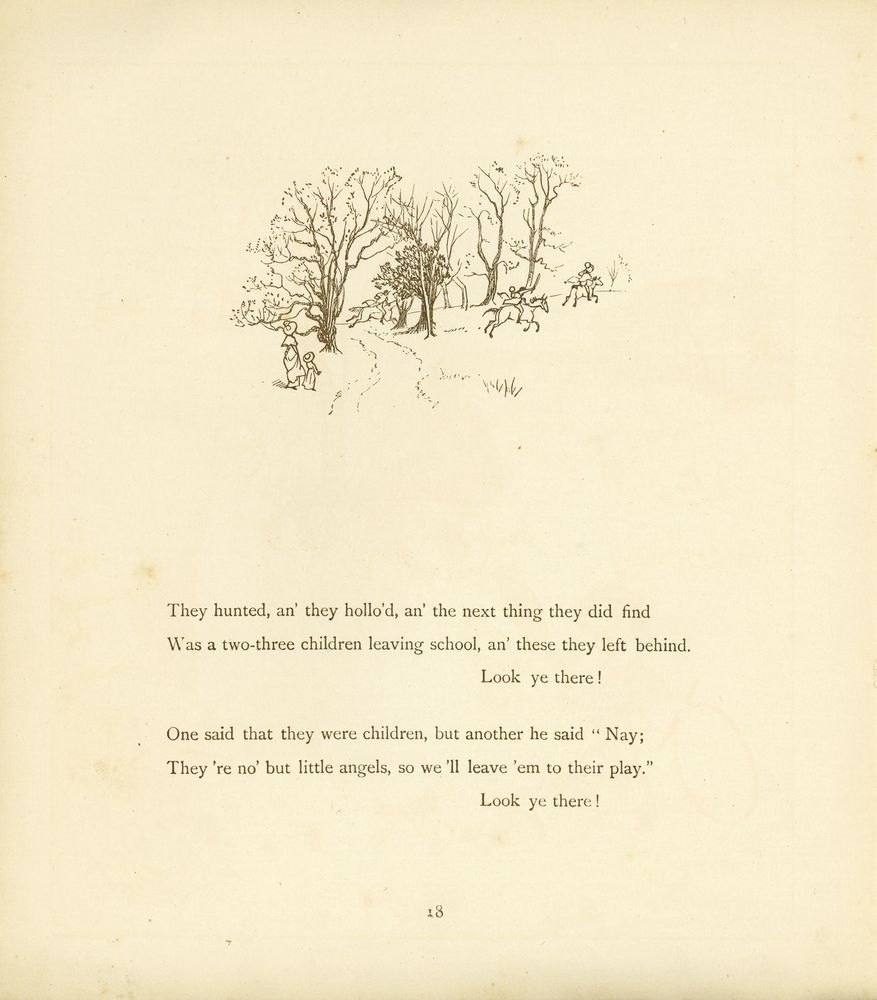 They hunted, an' they hollo'd, an' the next thing they did find
Was a two-three children leaving school, an' these they left behind.
Look ye there!

One said that they were children, but another he said "Nay;
They 're no' but little angels, so we 'll leave 'em to their play."
Look ye there!

18